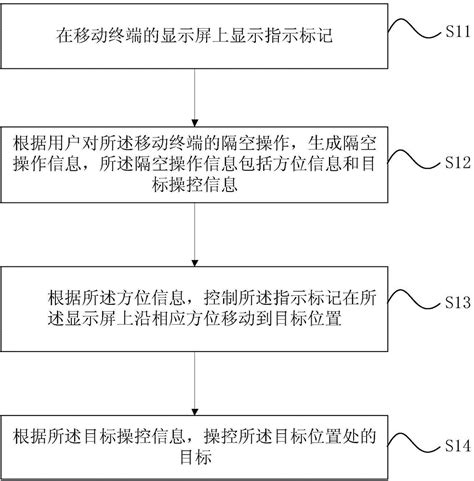 在移动终端的显示屏上显示指示标记

S11

根据用户对所述移动终端的隔空操作，生成隔空操作信息，所述隔空操作信息包括方位信息和目标操控信息

S12

根据所述方位信息，控制所述指示标记在所述显示屏上沿相应方位移动到目标位置

S13

根据所述目标操控信息，操控所述目标位置处的目标

S14